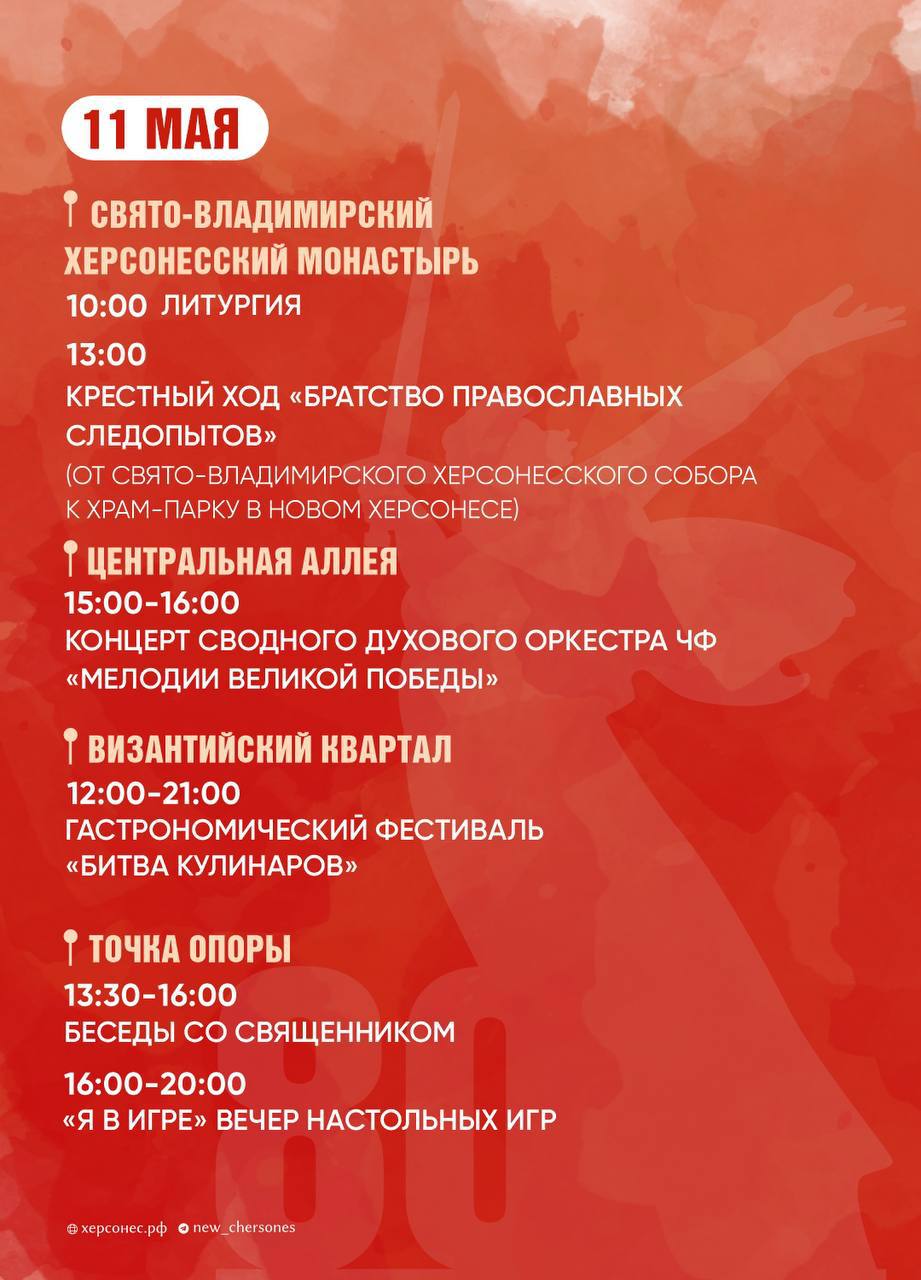 11 МАЯ

СВЯТО-ВЛАДИМИРСКИЙ ХЕРСОНЕССКИЙ МОНАСТЫРЬ

10:00 ЛИТУРГИЯ

13:00
КРЕСТНЫЙ ХОД «БРАТСТВО ПРАВОСЛАВНЫХ СЛЕДОПЫТОВ»
(ОТ СВЯТО-ВЛАДИМИРСКОГО ХЕРСОНЕССКОГО СОБОРА К ХРАМ-ПАРКУ В НОВОМ ХЕРСОНЕСЕ)

ЦЕНТРАЛЬНАЯ АЛЛЕЯ

15:00-16:00
КОНЦЕРТ СВОДНОГО ДУХОВОГО ОРКЕСТРА ЧФ «МЕЛОДИИ ВЕЛИКОЙ ПОБЕДЫ»

ВИЗАНТИЙСКИЙ КВАРТАЛ

12:00-21:00
ГАСТРОНОМИЧЕСКИЙ ФЕСТИВАЛЬ «БИТВА КУЛИНАРОВ»

ТОЧКА ОПОРЫ

13:30-16:00
БЕСЕДЫ СО СВЯЩЕННИКОМ

16:00-20:00
«Я В ИГРЕ» ВЕЧЕР НАСТОЛЬНЫХ ИГР

80

херсонес.рф new_chersones